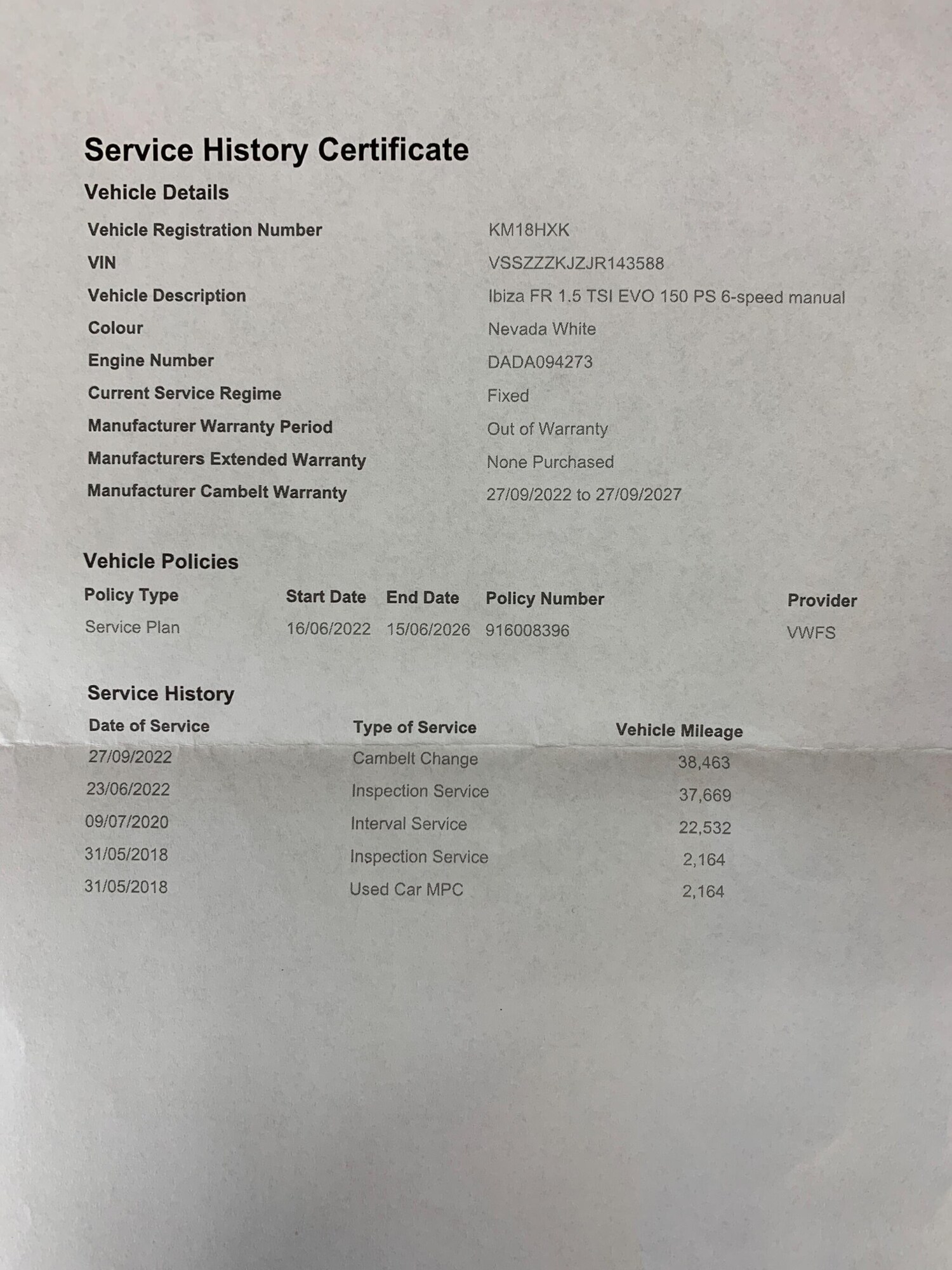 Service History Certificate

Vehicle Details

| | |
|---|---|
| Vehicle Registration Number | KM18HXK |
| VIN | VSSZZZKJZJR143588 |
| Vehicle Description | Ibiza FR 1.5 TSI EVO 150 PS 6-speed manual |
| Colour | Nevada White |
| Engine Number | DADA094273 |
| Current Service Regime | Fixed |
| Manufacturer Warranty Period | Out of Warranty |
| Manufacturers Extended Warranty | None Purchased |
| Manufacturer Cambelt Warranty | 27/09/2022 to 27/09/2027 |

Vehicle Policies

| Policy Type | Start Date | End Date | Policy Number | Provider |
|---|---|---|---|---|
| Service Plan | 16/06/2022 | 15/06/2026 | 916008396 | VWFS |

Service History

| Date of Service | Type of Service | Vehicle Mileage |
|---|---|---|
| 27/09/2022 | Cambelt Change | 38,463 |
| 23/06/2022 | Inspection Service | 37,669 |
| 09/07/2020 | Interval Service | 22,532 |
| 31/05/2018 | Inspection Service | 2,164 |
| 31/05/2018 | Used Car MPC | 2,164 |